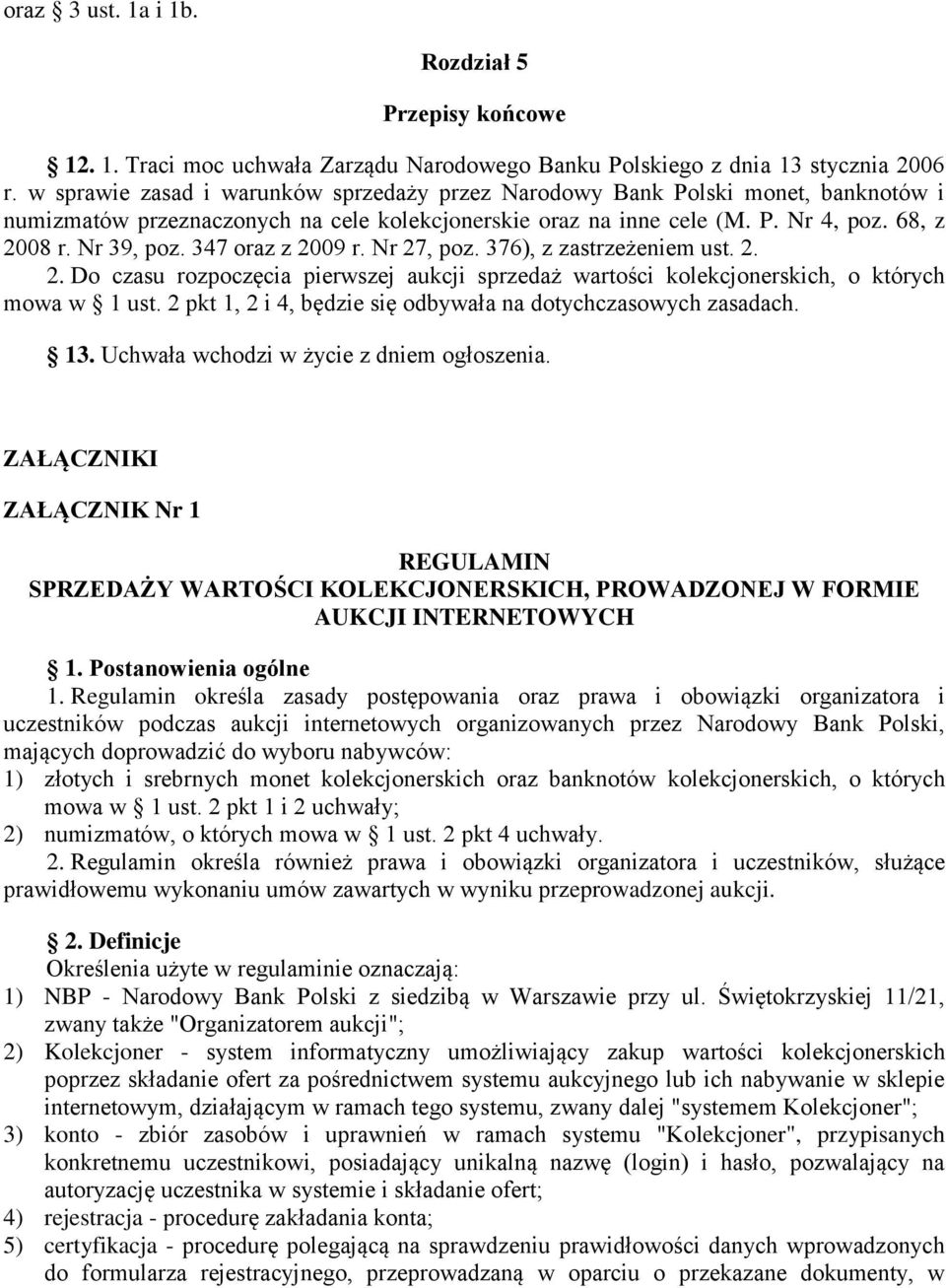 oraz § 3 ust. 1a i 1b.

Rozdział 5

Przepisy końcowe

§ 12. 1. Traci moc uchwała Zarządu Narodowego Banku Polskiego z dnia 13 stycznia 2006 r. w sprawie zasad i warunków sprzedaży przez Narodowy Bank Polski monet, banknotów i numizmatów przeznaczonych na cele kolekcjonerskie oraz na inne cele (M. P. Nr 4, poz. 68, z 2008 r. Nr 39, poz. 347 oraz z 2009 r. Nr 27, poz. 376), z zastrzeżeniem ust. 2.

2. Do czasu rozpoczęcia pierwszej aukcji sprzedaż wartości kolekcjonerskich, o których mowa w § 1 ust. 2 pkt 1, 2 i 4, będzie się odbywała na dotychczasowych zasadach.

§ 13. Uchwała wchodzi w życie z dniem ogłoszenia.

ZAŁĄCZNIKI

ZAŁĄCZNIK Nr 1

REGULAMIN
SPRZEDAŻY WARTOŚCI KOLEKCJONERSKICH, PROWADZONEJ W FORMIE AUKCJI INTERNETOWYCH

§ 1. Postanowienia ogólne

1. Regulamin określa zasady postępowania oraz prawa i obowiązki organizatora i uczestników podczas aukcji internetowych organizowanych przez Narodowy Bank Polski, mających doprowadzić do wyboru nabywców:
1) złotych i srebrnych monet kolekcjonerskich oraz banknotów kolekcjonerskich, o których mowa w § 1 ust. 2 pkt 1 i 2 uchwały;
2) numizmatów, o których mowa w § 1 ust. 2 pkt 4 uchwały.

2. Regulamin określa również prawa i obowiązki organizatora i uczestników, służące prawidłowemu wykonaniu umów zawartych w wyniku przeprowadzonej aukcji.

§ 2. Definicje

Określenia użyte w regulaminie oznaczają:
1) NBP - Narodowy Bank Polski z siedzibą w Warszawie przy ul. Świętokrzyskiej 11/21, zwany także "Organizatorem aukcji";
2) Kolekcjoner - system informatyczny umożliwiający zakup wartości kolekcjonerskich poprzez składanie ofert za pośrednictwem systemu aukcyjnego lub ich nabywanie w sklepie internetowym, działającym w ramach tego systemu, zwany dalej "systemem Kolekcjoner";
3) konto - zbiór zasobów i uprawnień w ramach systemu "Kolekcjoner", przypisanych konkretnemu uczestnikowi, posiadający unikalną nazwę (login) i hasło, pozwalający na autoryzację uczestnika w systemie i składanie ofert;
4) rejestracja - procedurę zakładania konta;
5) certyfikacja - procedurę polegającą na sprawdzeniu prawidłowości danych wprowadzonych do formularza rejestracyjnego, przeprowadzaną w oparciu o przekazane dokumenty, w